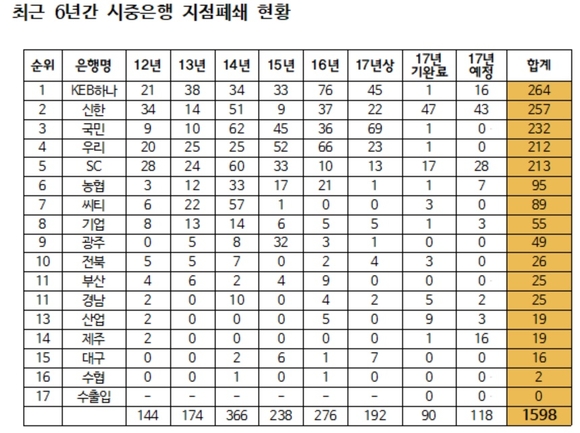 최근 6년간 시중은행 지점폐쇄 현황

| 순위 | 은행명 | 12년 | 13년 | 14년 | 15년 | 16년 | 17년상 | 17년 기완료 | 17년 예정 | 합계 |
|---|---|---|---|---|---|---|---|---|---|---|
| 1 | KEB하나 | 21 | 38 | 34 | 33 | 76 | 45 | 1 | 16 | 264 |
| 2 | 신한 | 34 | 14 | 51 | 9 | 37 | 22 | 47 | 43 | 257 |
| 3 | 국민 | 9 | 10 | 62 | 45 | 36 | 69 | 1 | 0 | 232 |
| 4 | 우리 | 20 | 25 | 25 | 52 | 66 | 23 | 1 | 0 | 212 |
| 5 | SC | 28 | 24 | 60 | 33 | 10 | 13 | 17 | 28 | 213 |
| 6 | 농협 | 3 | 12 | 33 | 17 | 21 | 1 | 1 | 7 | 95 |
| 7 | 씨티 | 6 | 22 | 57 | 1 | 0 | 0 | 3 | 0 | 89 |
| 8 | 기업 | 8 | 13 | 14 | 6 | 5 | 5 | 1 | 3 | 55 |
| 9 | 광주 | 0 | 5 | 8 | 32 | 3 | 1 | 0 | 0 | 49 |
| 10 | 전북 | 5 | 5 | 7 | 0 | 2 | 4 | 3 | 0 | 26 |
| 11 | 부산 | 4 | 6 | 2 | 4 | 9 | 0 | 0 | 0 | 25 |
| 11 | 경남 | 2 | 0 | 10 | 0 | 4 | 2 | 5 | 2 | 25 |
| 13 | 산업 | 2 | 0 | 0 | 0 | 5 | 0 | 9 | 3 | 19 |
| 14 | 제주 | 2 | 0 | 0 | 0 | 0 | 0 | 1 | 16 | 19 |
| 15 | 대구 | 0 | 0 | 2 | 6 | 1 | 7 | 0 | 0 | 16 |
| 16 | 수협 | 0 | 0 | 1 | 0 | 1 | 0 | 0 | 0 | 2 |
| 17 | 수출입 | - | - | - | - | - | - | 0 | 0 | 0 |
| | | 144 | 174 | 366 | 238 | 276 | 192 | 90 | 118 | 1598 |